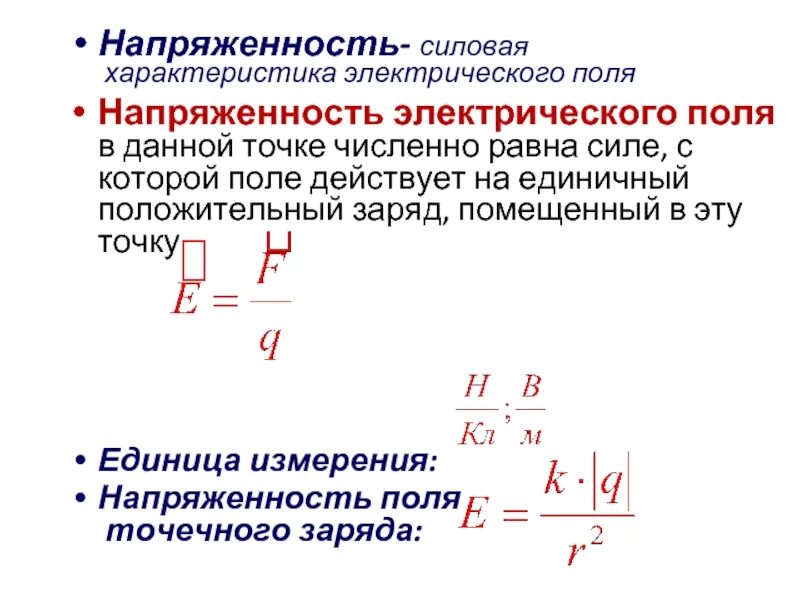 • Напряженность- силовая характеристика электрического поля

• Напряженность электрического поля в данной точке численно равна силе, с которой поле действует на единичный положительный заряд, помещенный в эту точку

$E = \frac{F}{q}$

$\frac{Н}{Кл}; \frac{В}{м}$

• Единица измерения:

• Напряженность поля точечного заряда:

$E = \frac{k \cdot |q|}{r^2}$